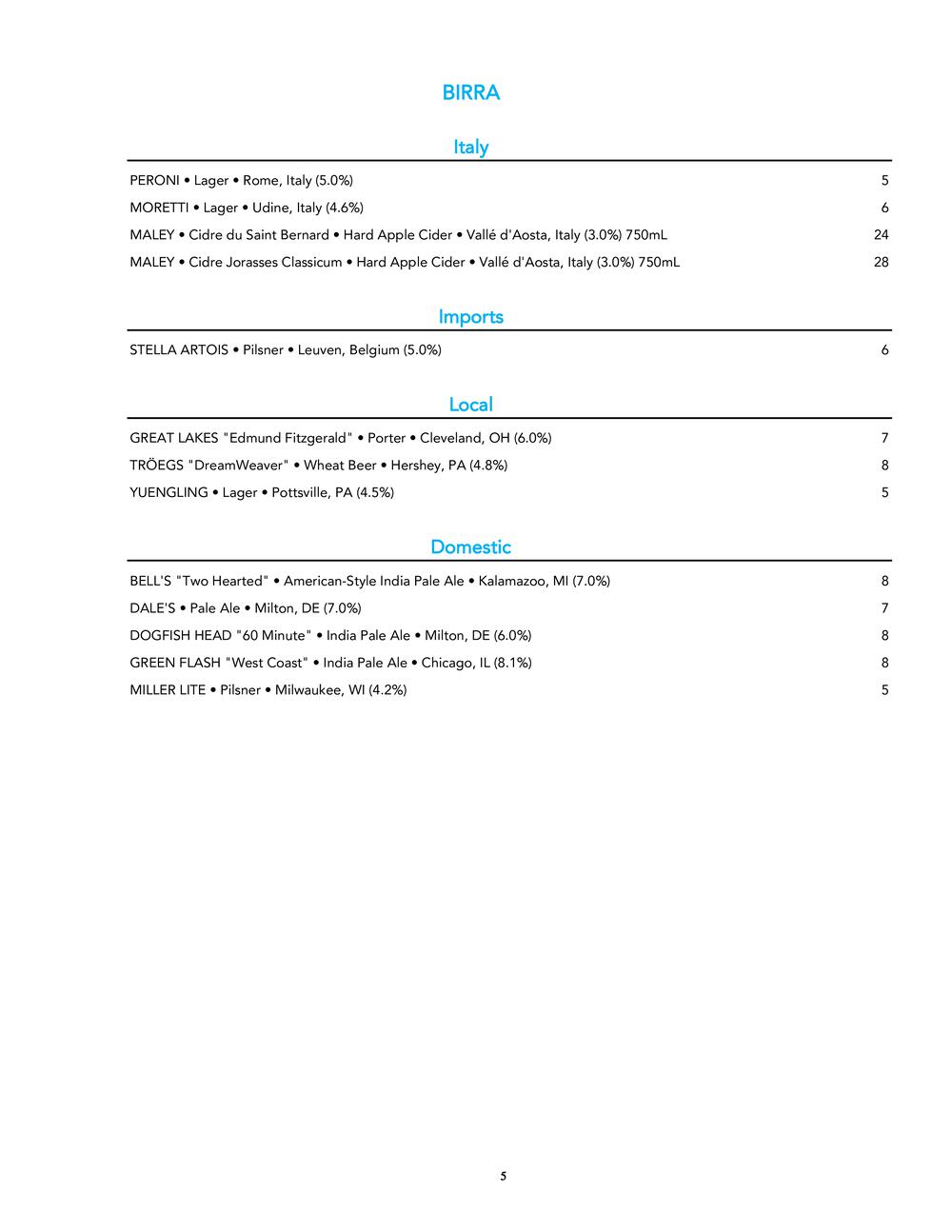 BIRRA

Italy

PERONI • Lager • Rome, Italy (5.0%) 5

MORETTI • Lager • Udine, Italy (4.6%) 6

MALEY • Cidre du Saint Bernard • Hard Apple Cider • Vallé d'Aosta, Italy (3.0%) 750mL 24

MALEY • Cidre Jorasses Classicum • Hard Apple Cider • Vallé d'Aosta, Italy (3.0%) 750mL 28

Imports

STELLA ARTOIS • Pilsner • Leuven, Belgium (5.0%) 6

Local

GREAT LAKES "Edmund Fitzgerald" • Porter • Cleveland, OH (6.0%) 7

TRÖEGS "DreamWeaver" • Wheat Beer • Hershey, PA (4.8%) 8

YUENGLING • Lager • Pottsville, PA (4.5%) 5

Domestic

BELL'S "Two Hearted" • American-Style India Pale Ale • Kalamazoo, MI (7.0%) 8

DALE'S • Pale Ale • Milton, DE (7.0%) 7

DOGFISH HEAD "60 Minute" • India Pale Ale • Milton, DE (6.0%) 8

GREEN FLASH "West Coast" • India Pale Ale • Chicago, IL (8.1%) 8

MILLER LITE • Pilsner • Milwaukee, WI (4.2%) 5

5